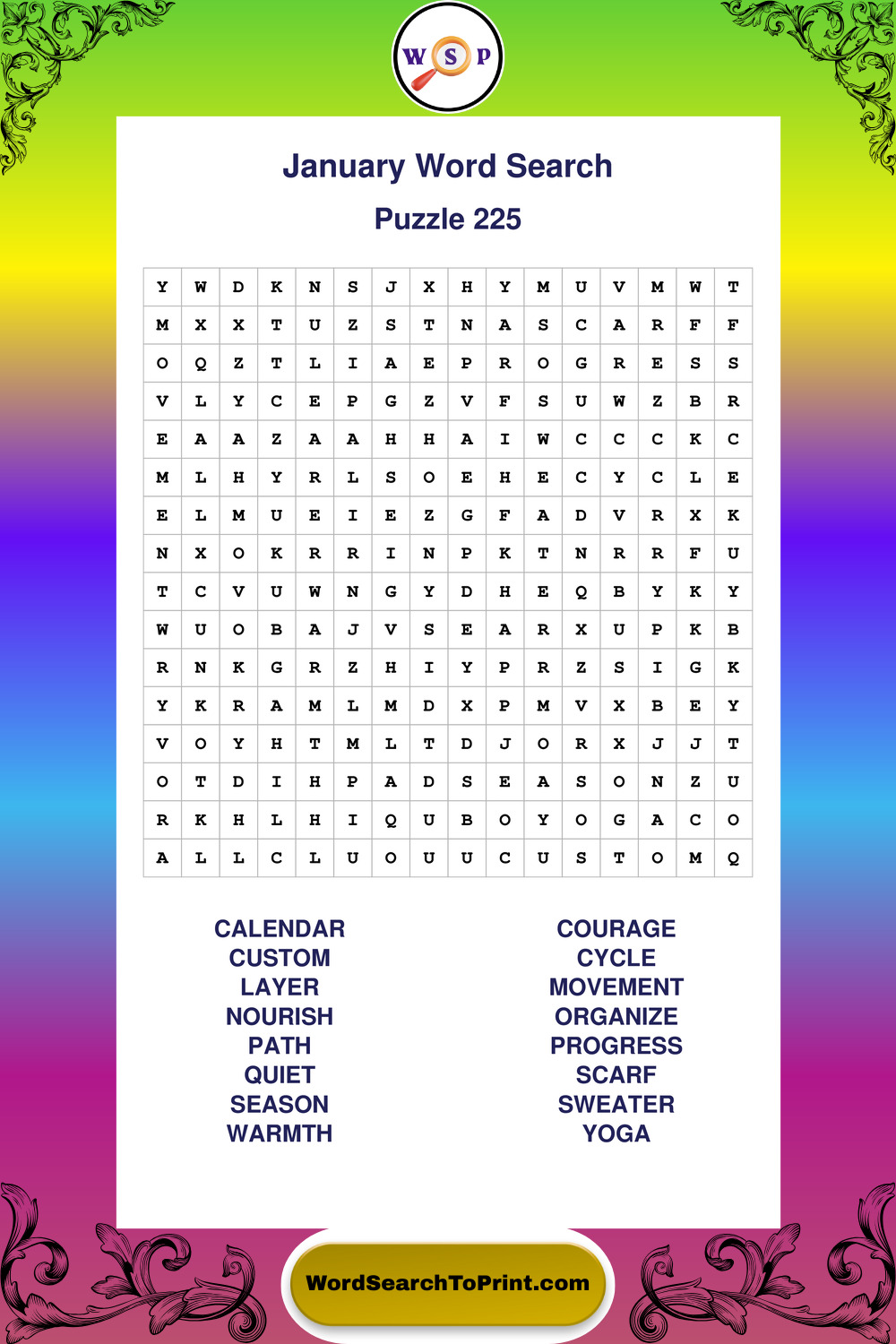 W S P

January Word Search

Puzzle 225

| Y | W | D | K | N | S | J | X | H | Y | M | U | V | M | W | T |
|---|---|---|---|---|---|---|---|---|---|---|---|---|---|---|---|
| M | X | X | T | U | Z | S | T | N | A | S | C | A | R | F | F |
| O | Q | Z | T | L | I | A | E | P | R | O | G | R | E | S | S |
| V | L | Y | C | E | P | G | Z | V | F | S | U | W | Z | B | R |
| E | A | A | Z | A | A | H | H | A | I | W | C | C | C | K | C |
| M | L | H | Y | R | L | S | O | E | H | E | C | Y | C | L | E |
| E | L | M | U | E | I | E | Z | G | F | A | D | V | R | X | K |
| N | X | O | K | R | R | I | N | P | K | T | N | R | R | F | U |
| T | C | V | U | W | N | G | Y | D | H | E | Q | B | Y | K | Y |
| W | U | O | B | A | J | V | S | E | A | R | X | U | P | K | B |
| R | N | K | G | R | Z | H | I | Y | P | R | Z | S | I | G | K |
| Y | K | R | A | M | L | M | D | X | P | M | V | X | B | E | Y |
| V | O | Y | H | T | M | L | T | D | J | O | R | X | J | J | T |
| O | T | D | I | H | P | A | D | S | E | A | S | O | N | Z | U |
| R | K | H | L | H | I | Q | U | B | O | Y | O | G | A | C | O |
| A | L | L | C | L | U | O | U | U | C | U | S | T | O | M | Q |

CALENDAR
CUSTOM
LAYER
NOURISH
PATH
QUIET
SEASON
WARMTH

COURAGE
CYCLE
MOVEMENT
ORGANIZE
PROGRESS
SCARF
SWEATER
YOGA

WordSearchToPrint.com